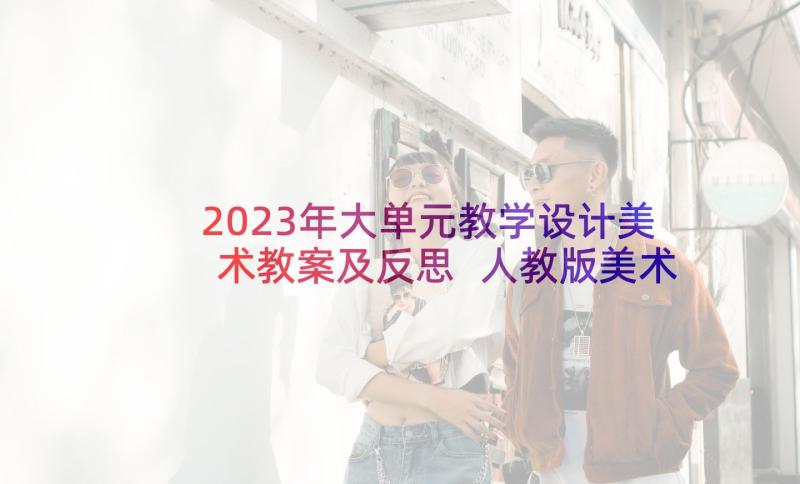 2023年大单元教学设计美术教案及反思 人教版美术